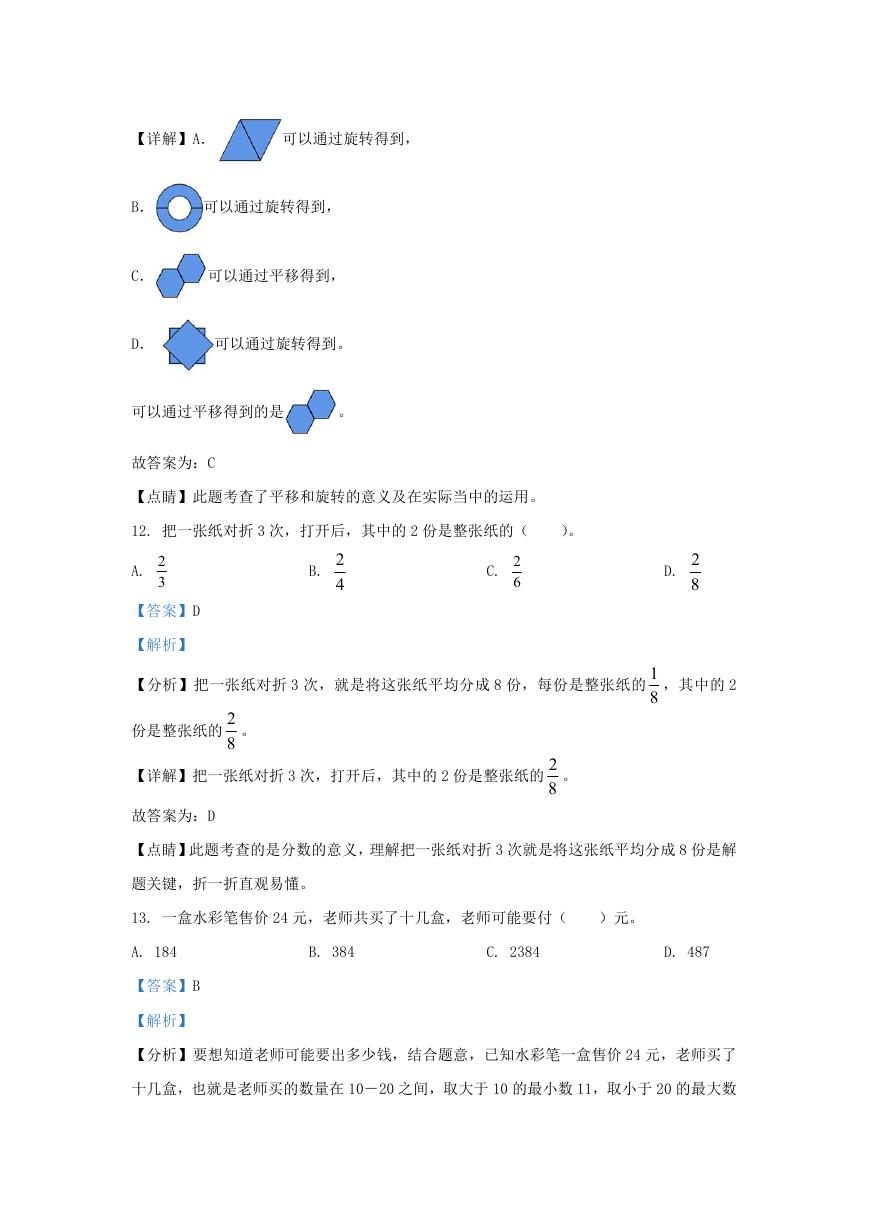 【详解】A. 可以通过旋转得到，

B. 可以通过旋转得到，

C. 可以通过平移得到，

D. 可以通过旋转得到。

可以通过平移得到的是 。

故答案为：C

【点睛】此题考查了平移和旋转的意义及在实际当中的运用。

12. 把一张纸对折 3 次，打开后，其中的 2 份是整张纸的（　　）。

A. $\frac{2}{3}$　　B. $\frac{2}{4}$　　C. $\frac{2}{6}$　　D. $\frac{2}{8}$

【答案】D

【解析】

【分析】把一张纸对折 3 次，就是将这张纸平均分成 8 份，每份是整张纸的$\frac{1}{8}$，其中的 2 份是整张纸的$\frac{2}{8}$。

【详解】把一张纸对折 3 次，打开后，其中的 2 份是整张纸的$\frac{2}{8}$。

故答案为：D

【点睛】此题考查的是分数的意义，理解把一张纸对折 3 次就是将这张纸平均分成 8 份是解题关键，折一折直观易懂。

13. 一盒水彩笔售价 24 元，老师共买了十几盒，老师可能要付（　　）元。

A. 184　　B. 384　　C. 2384　　D. 487

【答案】B

【解析】

【分析】要想知道老师可能要出多少钱，结合题意，已知水彩笔一盒售价 24 元，老师买了十几盒，也就是老师买的数量在 10－20 之间，取大于 10 的最小数 11，取小于 20 的最大数